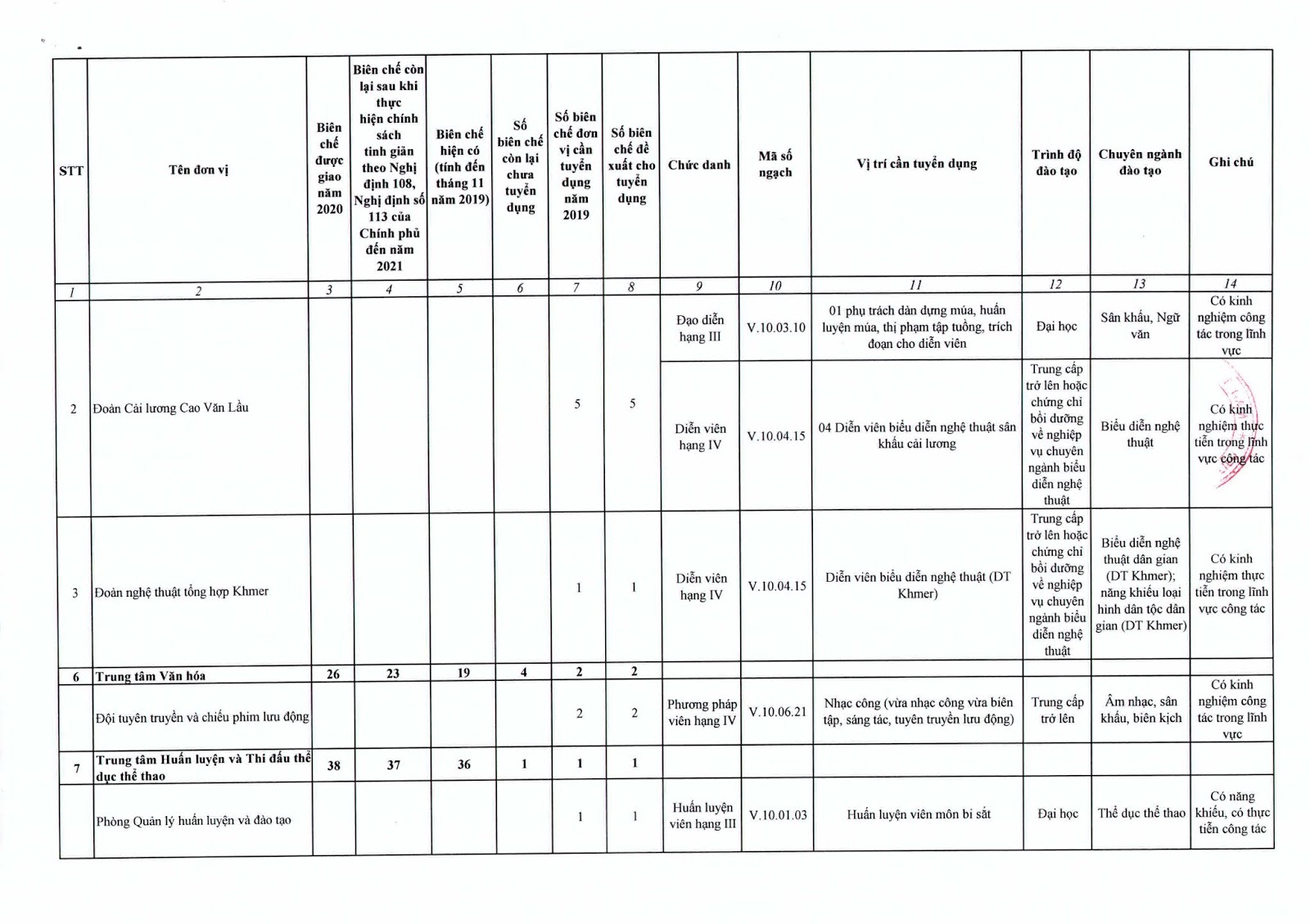 | STT | Tên đơn vị | Biên chế được giao năm 2020 | Biên chế còn lại sau khi thực hiện chính sách tinh giản theo Nghị định 108, Nghị định số 113 của Chính phủ đến năm 2021 | Biên chế hiện có (tính đến tháng 11 năm 2019) | Số biên chế còn lại chưa tuyển dụng | Số biên chế đơn vị cần tuyển dụng năm 2019 | Số biên chế đề xuất cho tuyển dụng | Chức danh | Mã số ngạch | Vị trí cần tuyển dụng | Trình độ đào tạo | Chuyên ngành đào tạo | Ghi chú |
|---|---|---|---|---|---|---|---|---|---|---|---|---|---|
| 1 | 2 | 3 | 4 | 5 | 6 | 7 | 8 | 9 | 10 | 11 | 12 | 13 | 14 |
| 2 | Đoàn Cải lương Cao Văn Lầu | | | | | 5 | 5 | Đạo diễn hạng III | V.10.03.10 | 01 phụ trách dàn dựng múa, huấn luyện múa, thị phạm tập tuồng, trích đoạn cho diễn viên | Đại học | Sân khấu, Ngữ văn | Có kinh nghiệm công tác trong lĩnh vực |
| | | | | | | | | Diễn viên hạng IV | V.10.04.15 | 04 Diễn viên biểu diễn nghệ thuật sân khấu cải lương | Trung cấp trở lên hoặc chứng chỉ bồi dưỡng về nghiệp vụ chuyên ngành biểu diễn nghệ thuật | Biểu diễn nghệ thuật | Có kinh nghiệm thực tiễn trong lĩnh vực công tác |
| 3 | Đoàn nghệ thuật tổng hợp Khmer | | | | | 1 | 1 | Diễn viên hạng IV | V.10.04.15 | Diễn viên biểu diễn nghệ thuật (DT Khmer) | Trung cấp trở lên hoặc chứng chỉ bồi dưỡng về nghiệp vụ chuyên ngành biểu diễn nghệ thuật | Biểu diễn nghệ thuật dân gian (DT Khmer); năng khiếu loại hình dân tộc dân gian (DT Khmer) | Có kinh nghiệm thực tiễn trong lĩnh vực công tác |
| 6 | Trung tâm Văn hóa | 26 | 23 | 19 | 4 | 2 | 2 | | | | | | |
| | Đội tuyên truyền và chiếu phim lưu động | | | | | 2 | 2 | Phương pháp viên hạng IV | V.10.06.21 | Nhạc công (vừa nhạc công vừa biên tập, sáng tác, tuyên truyền lưu động) | Trung cấp trở lên | Âm nhạc, sân khấu, biên kịch | Có kinh nghiệm công tác trong lĩnh vực |
| 7 | Trung tâm Huấn luyện và Thi đấu thể dục thể thao | 38 | 37 | 36 | 1 | 1 | 1 | | | | | | |
| | Phòng Quản lý huấn luyện và đào tạo | | | | | 1 | 1 | Huấn luyện viên hạng III | V.10.01.03 | Huấn luyện viên môn bi sắt | Đại học | Thể dục thể thao | Có năng khiếu, có thực tiễn công tác |